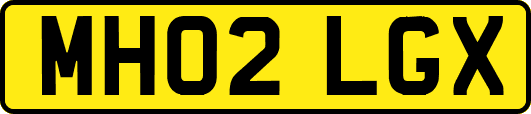 MH02 LGX